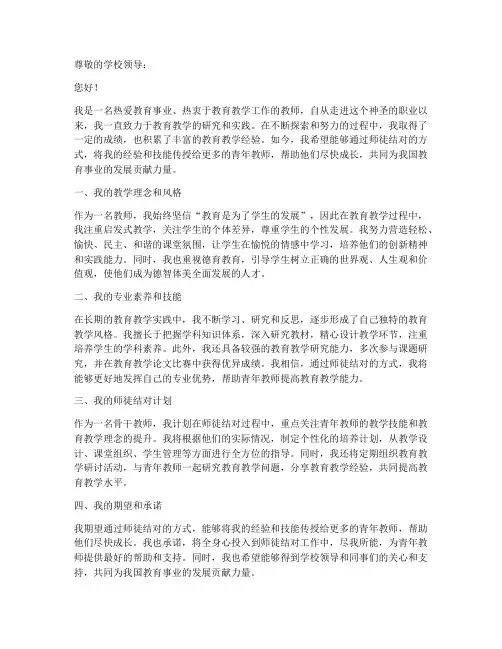 尊敬的学校领导：

您好！

我是一名热爱教育事业、热衷于教育教学工作的教师，自从走进这个神圣的职业以来，我一直致力于教育教学的研究和实践。在不断探索和努力的过程中，我取得了一定的成绩，也积累了丰富的教育教学经验。如今，我希望能够通过师徒结对的方式，将我的经验和技能传授给更多的青年教师，帮助他们尽快成长，共同为我国教育事业的发展贡献力量。

一、我的教学理念和风格

作为一名教师，我始终坚信“教育是为了学生的发展”，因此在教育教学过程中，我注重启发式教学，关注学生的个体差异，尊重学生的个性发展。我努力营造轻松、愉快、民主、和谐的课堂氛围，让学生在愉悦的情感中学习，培养他们的创新精神和实践能力。同时，我也重视德育教育，引导学生树立正确的世界观、人生观和价值观，使他们成为德智体美全面发展的人才。

二、我的专业素养和技能

在长期的教育教学实践中，我不断学习、研究和反思，逐步形成了自己独特的教育教学风格。我擅长于把握学科知识体系，深入研究教材，精心设计教学环节，注重培养学生的学科素养。此外，我还具备较强的教育教学研究能力，多次参与课题研究，并在教育教学论文比赛中获得优异成绩。我相信，通过师徒结对的方式，我将能够更好地发挥自己的专业优势，帮助青年教师提高教育教学能力。

三、我的师徒结对计划

作为一名骨干教师，我计划在师徒结对过程中，重点关注青年教师的教学技能和教育教学理念的提升。我将根据他们的实际情况，制定个性化的培养计划，从教学设计、课堂组织、学生管理等方面进行全方位的指导。同时，我还将定期组织教育教学研讨活动，与青年教师一起研究教育教学问题，分享教育教学经验，共同提高教育教学水平。

四、我的期望和承诺

我期望通过师徒结对的方式，能够将我的经验和技能传授给更多的青年教师，帮助他们尽快成长。我也承诺，将全身心投入到师徒结对工作中，尽我所能，为青年教师提供最好的帮助和支持。同时，我也希望能够得到学校领导和同事们的关心和支持，共同为我国教育事业的发展贡献力量。